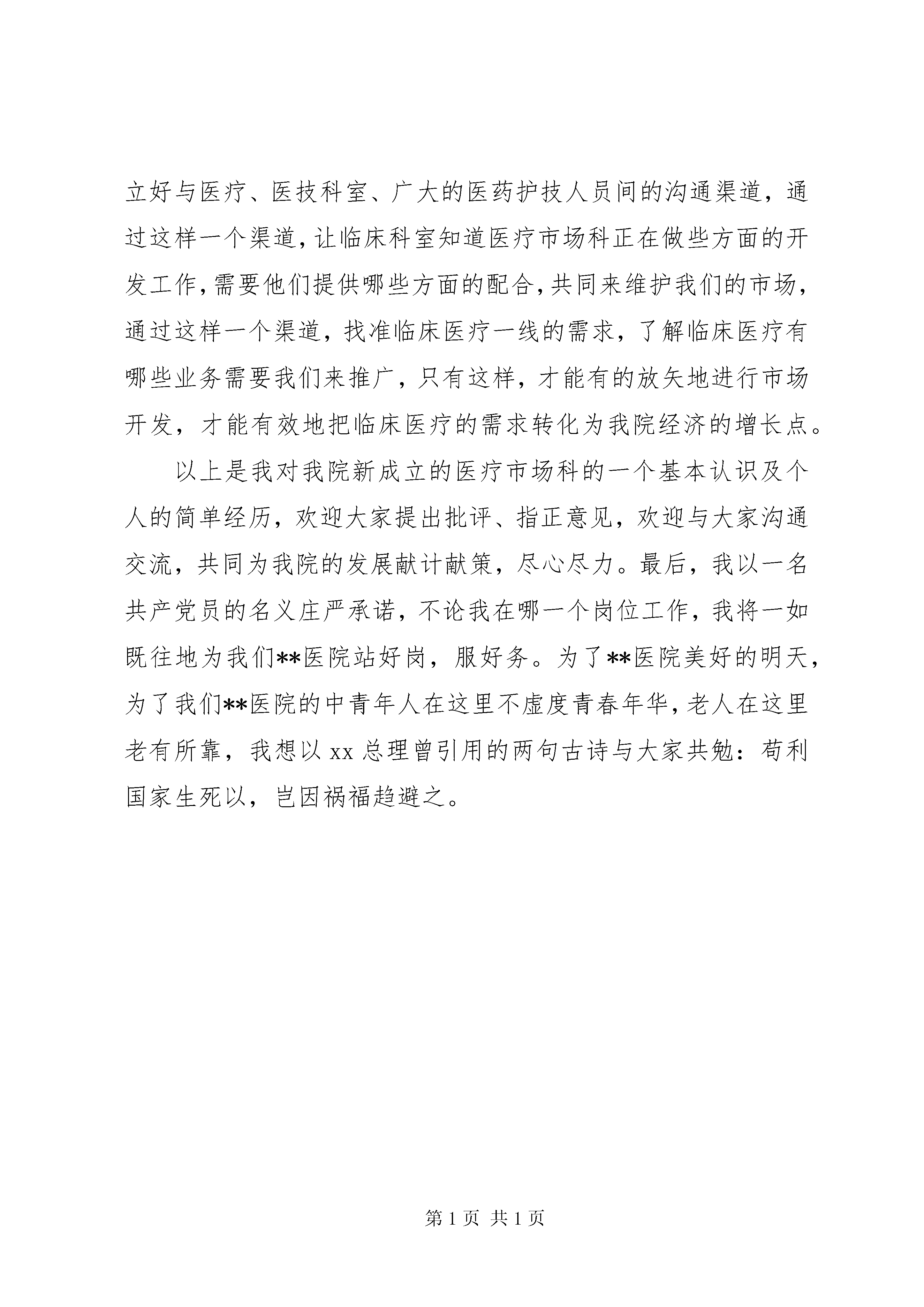 立好与医疗、医技科室、广大的医药护技人员间的沟通渠道，通过这样一个渠道，让临床科室知道医疗市场科正在做些方面的开发工作，需要他们提供哪些方面的配合，共同来维护我们的市场，通过这样一个渠道，找准临床医疗一线的需求，了解临床医疗有哪些业务需要我们来推广，只有这样，才能有的放矢地进行市场开发，才能有效地把临床医疗的需求转化为我院经济的增长点。

以上是我对我院新成立的医疗市场科的一个基本认识及个人的简单经历，欢迎大家提出批评、指正意见，欢迎与大家沟通交流，共同为我院的发展献计献策，尽心尽力。最后，我以一名共产党员的名义庄严承诺，不论我在哪一个岗位工作，我将一如既往地为我们**医院站好岗，服好务。为了**医院美好的明天，为了我们**医院的中青年人在这里不虚度青春年华，老人在这里老有所靠，我想以 xx 总理曾引用的两句古诗与大家共勉：苟利国家生死以，岂因祸福趋避之。

第 1 页 共 1 页